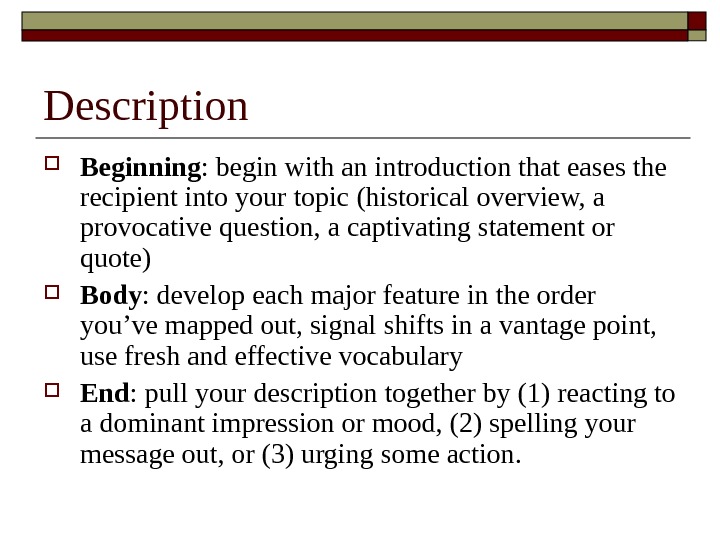 Description

Beginning: begin with an introduction that eases the recipient into your topic (historical overview, a provocative question, a captivating statement or quote)

Body: develop each major feature in the order you’ve mapped out, signal shifts in a vantage point, use fresh and effective vocabulary

End: pull your description together by (1) reacting to a dominant impression or mood, (2) spelling your message out, or (3) urging some action.